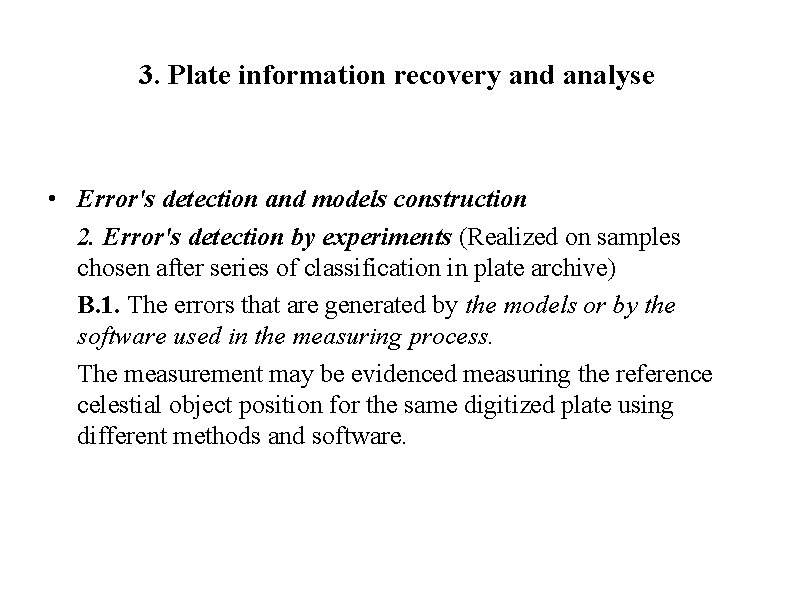 3. Plate information recovery and analyse

• Error's detection and models construction

2. Error's detection by experiments (Realized on samples chosen after series of classification in plate archive)

B.1. The errors that are generated by the models or by the software used in the measuring process.

The measurement may be evidenced measuring the reference celestial object position for the same digitized plate using different methods and software.